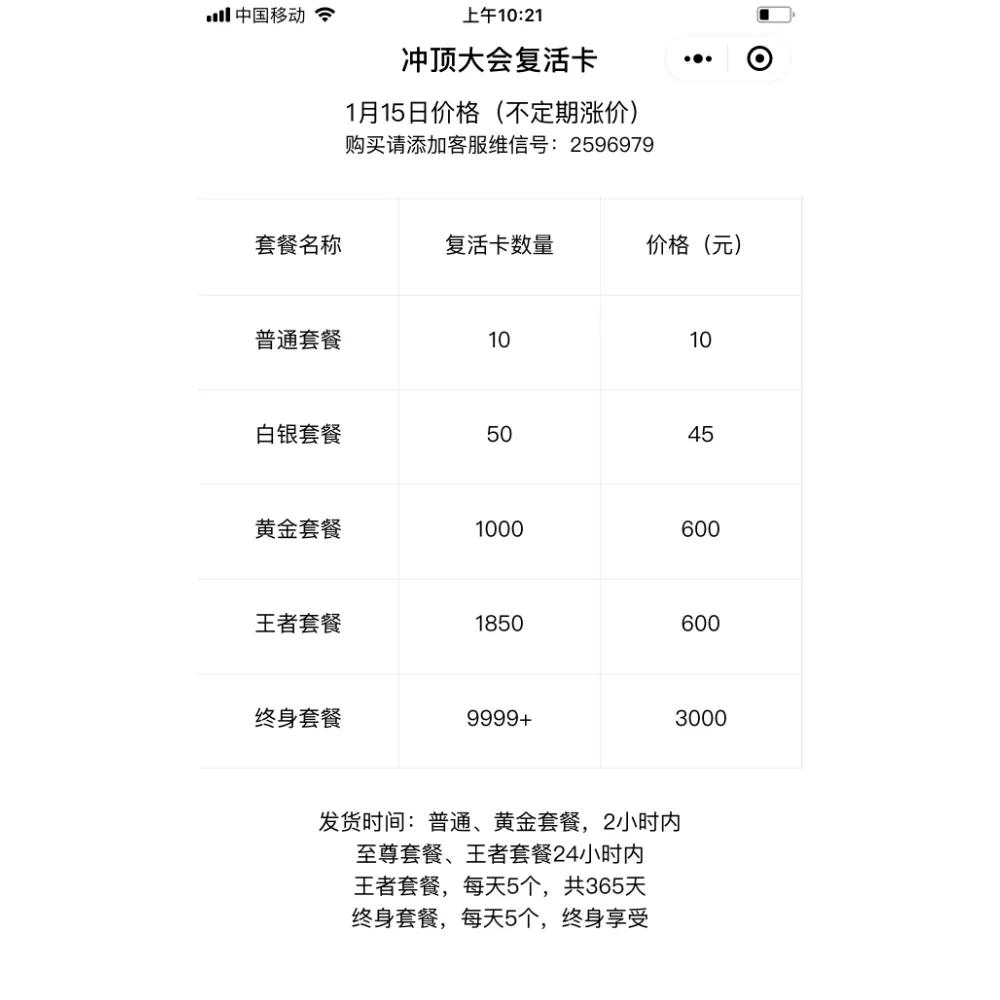 中国移动 上午10:21

冲顶大会复活卡

1月15日价格（不定期涨价）
购买请添加客服维信号：2596979

| 套餐名称 | 复活卡数量 | 价格（元） |
|---|---|---|
| 普通套餐 | 10 | 10 |
| 白银套餐 | 50 | 45 |
| 黄金套餐 | 1000 | 600 |
| 王者套餐 | 1850 | 600 |
| 终身套餐 | 9999+ | 3000 |

发货时间：普通、黄金套餐，2小时内
至尊套餐、王者套餐24小时内
王者套餐，每天5个，共365天
终身套餐，每天5个，终身享受